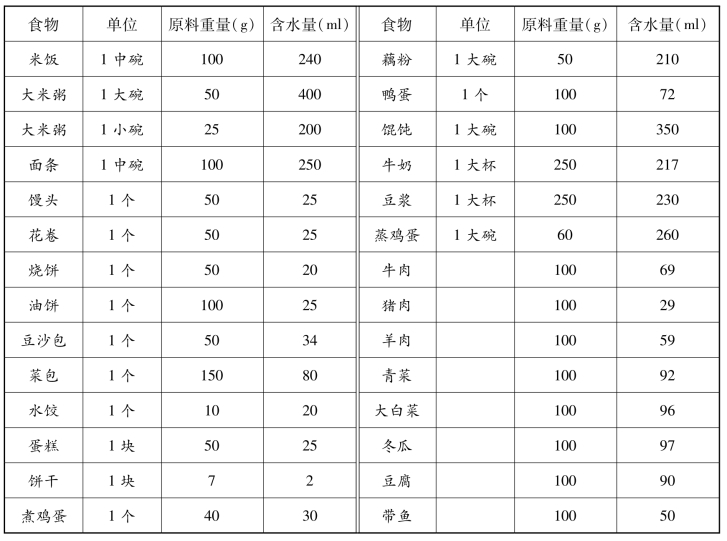 | 食物 | 单位 | 原料重量(g) | 含水量(ml) | 食物 | 单位 | 原料重量(g) | 含水量(ml) |
|---|---|---|---|---|---|---|---|
| 米饭 | 1 中碗 | 100 | 240 | 藕粉 | 1 大碗 | 50 | 210 |
| 大米粥 | 1 大碗 | 50 | 400 | 鸭蛋 | 1 个 | 100 | 72 |
| 大米粥 | 1 小碗 | 25 | 200 | 馄饨 | 1 大碗 | 100 | 350 |
| 面条 | 1 中碗 | 100 | 250 | 牛奶 | 1 大杯 | 250 | 217 |
| 馒头 | 1 个 | 50 | 25 | 豆浆 | 1 大杯 | 250 | 230 |
| 花卷 | 1 个 | 50 | 25 | 蒸鸡蛋 | 1 大碗 | 60 | 260 |
| 烧饼 | 1 个 | 50 | 20 | 牛肉 | | 100 | 69 |
| 油饼 | 1 个 | 100 | 25 | 猪肉 | | 100 | 29 |
| 豆沙包 | 1 个 | 50 | 34 | 羊肉 | | 100 | 59 |
| 菜包 | 1 个 | 150 | 80 | 青菜 | | 100 | 92 |
| 水饺 | 1 个 | 10 | 20 | 大白菜 | | 100 | 96 |
| 蛋糕 | 1 块 | 50 | 25 | 冬瓜 | | 100 | 97 |
| 饼干 | 1 块 | 7 | 2 | 豆腐 | | 100 | 90 |
| 煮鸡蛋 | 1 个 | 40 | 30 | 带鱼 | | 100 | 50 |